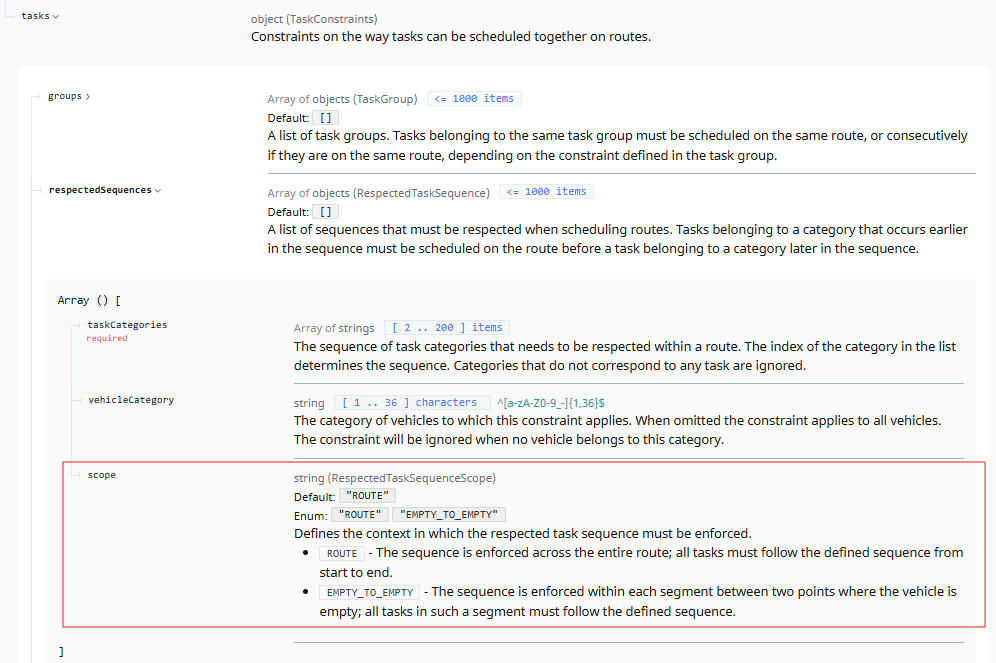 tasks

object (TaskConstraints)
Constraints on the way tasks can be scheduled together on routes.

groups >

Array of objects (TaskGroup) <= 1000 items
Default: []
A list of task groups. Tasks belonging to the same task group must be scheduled on the same route, or consecutively if they are on the same route, depending on the constraint defined in the task group.

respectedSequences

Array of objects (RespectedTaskSequence) <= 1000 items
Default: []
A list of sequences that must be respected when scheduling routes. Tasks belonging to a category that occurs earlier in the sequence must be scheduled on the route before a task belonging to a category later in the sequence.

Array () [

taskCategories
required

Array of strings [ 2 .. 200 ] items
The sequence of task categories that needs to be respected within a route. The index of the category in the list determines the sequence. Categories that do not correspond to any task are ignored.

vehicleCategory

string [ 1 .. 36 ] characters ^[a-zA-Z0-9_-]{1,36}$
The category of vehicles to which this constraint applies. When omitted the constraint applies to all vehicles. The constraint will be ignored when no vehicle belongs to this category.

scope

string (RespectedTaskSequenceScope)
Default: "ROUTE"
Enum: "ROUTE" "EMPTY_TO_EMPTY"
Defines the context in which the respected task sequence must be enforced.
• ROUTE - The sequence is enforced across the entire route; all tasks must follow the defined sequence from start to end.
• EMPTY_TO_EMPTY - The sequence is enforced within each segment between two points where the vehicle is empty; all tasks in such a segment must follow the defined sequence.

]